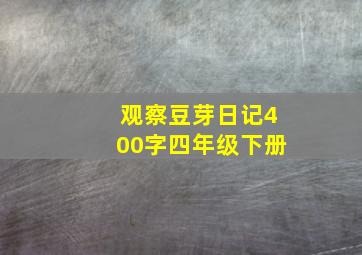 观察豆芽日记400字四年级下册